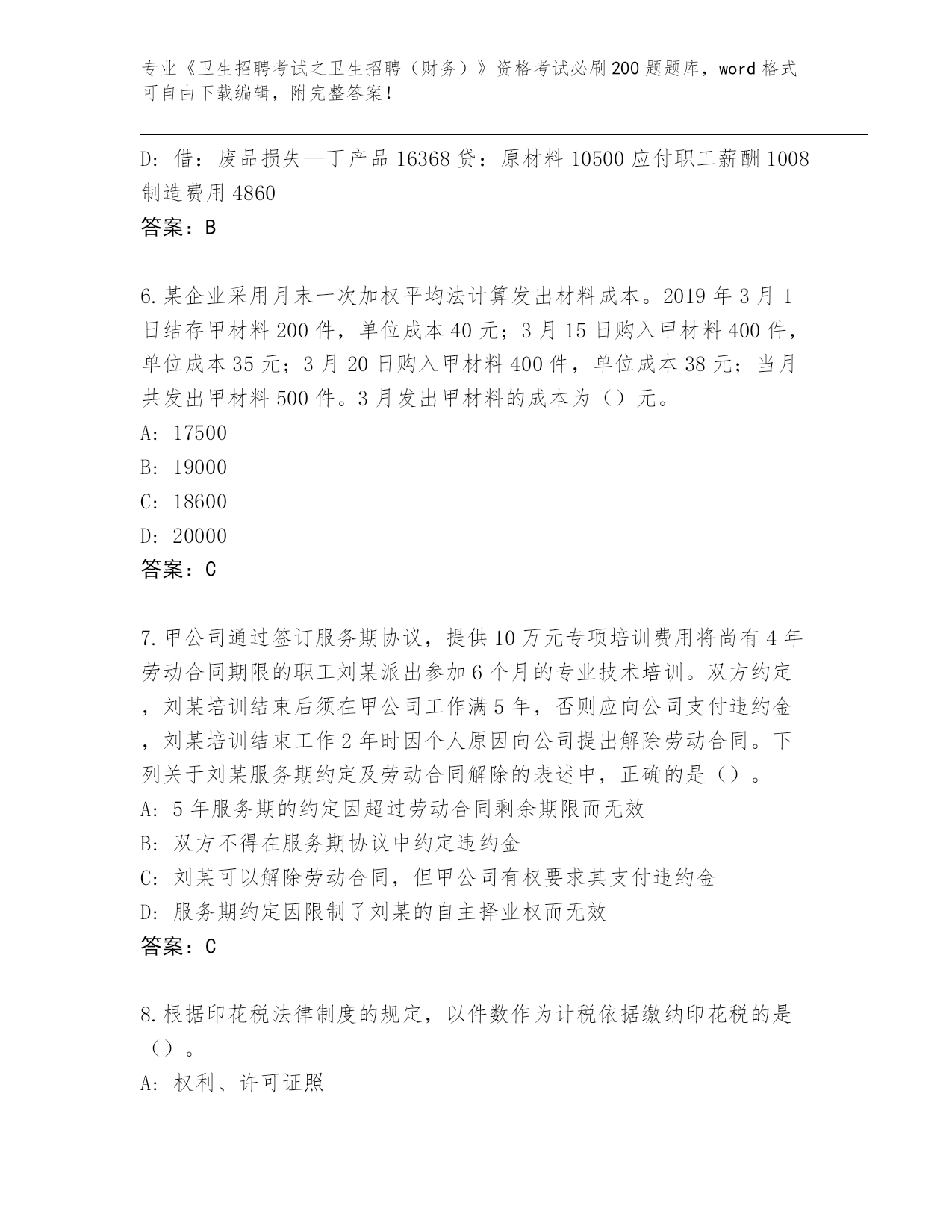 专业《卫生招聘考试之卫生招聘（财务）》资格考试必刷200题题库，word格式可自由下载编辑，附完整答案！

D：借：废品损失—丁产品16368贷：原材料10500应付职工薪酬1008制造费用4860
答案：B

6.某企业采用月末一次加权平均法计算发出材料成本。2019年3月1日结存甲材料200件，单位成本40元；3月15日购入甲材料400件，单位成本35元；3月20日购入甲材料400件，单位成本38元；当月共发出甲材料500件。3月发出甲材料的成本为（）元。
A：17500
B：19000
C：18600
D：20000
答案：C

7.甲公司通过签订服务期协议，提供10万元专项培训费用将尚有4年劳动合同期限的职工刘某派出参加6个月的专业技术培训。双方约定，刘某培训结束后须在甲公司工作满5年，否则应向公司支付违约金，刘某培训结束工作2年时因个人原因向公司提出解除劳动合同。下列关于刘某服务期约定及劳动合同解除的表述中，正确的是（）。
A：5年服务期的约定因超过劳动合同剩余期限而无效
B：双方不得在服务期协议中约定违约金
C：刘某可以解除劳动合同，但甲公司有权要求其支付违约金
D：服务期约定因限制了刘某的自主择业权而无效
答案：C

8.根据印花税法律制度的规定，以件数作为计税依据缴纳印花税的是（）。
A：权利、许可证照